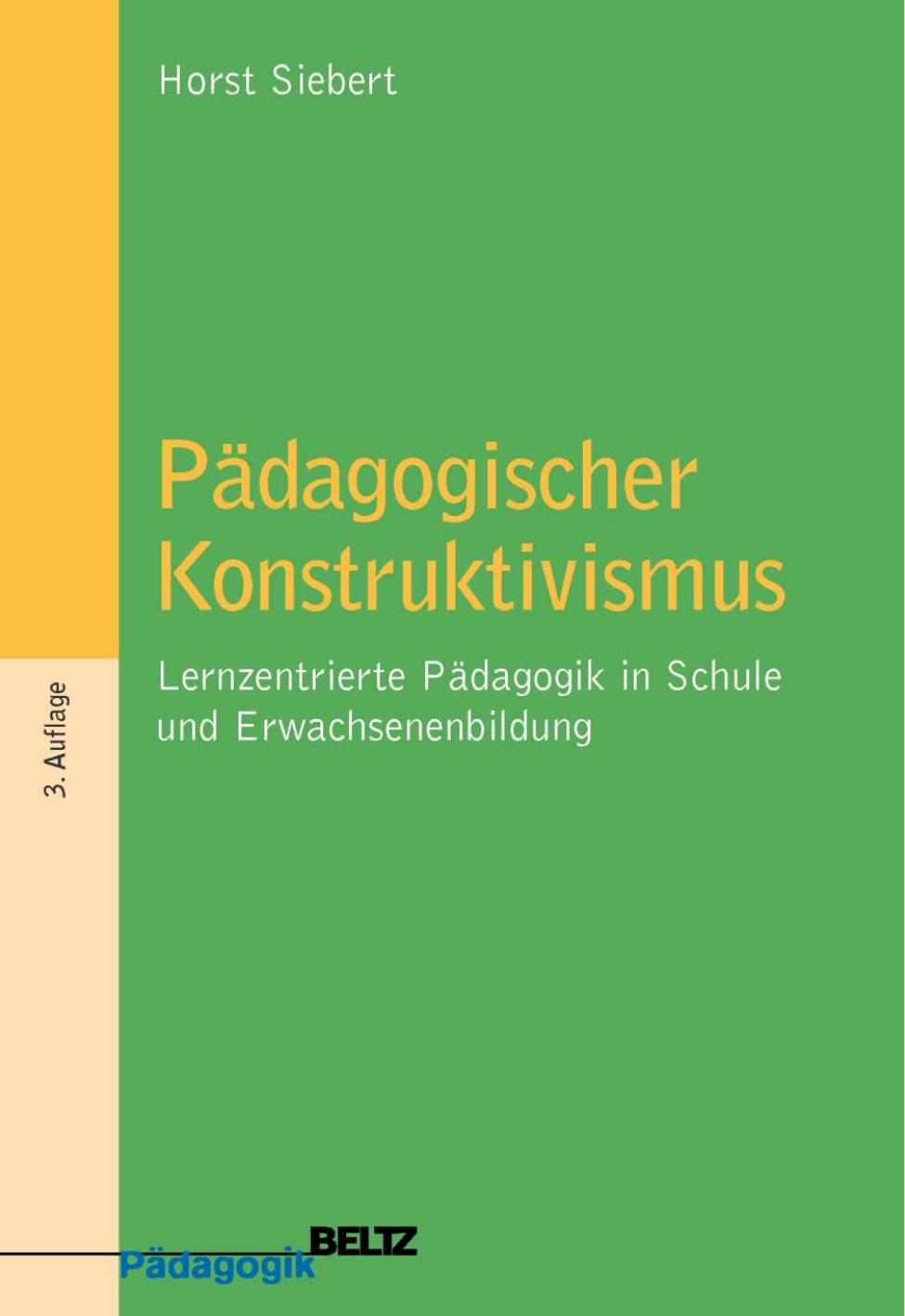 Horst Siebert

Pädagogischer Konstruktivismus

Lernzentrierte Pädagogik in Schule und Erwachsenenbildung

3. Auflage

BELTZ
Pädagogik